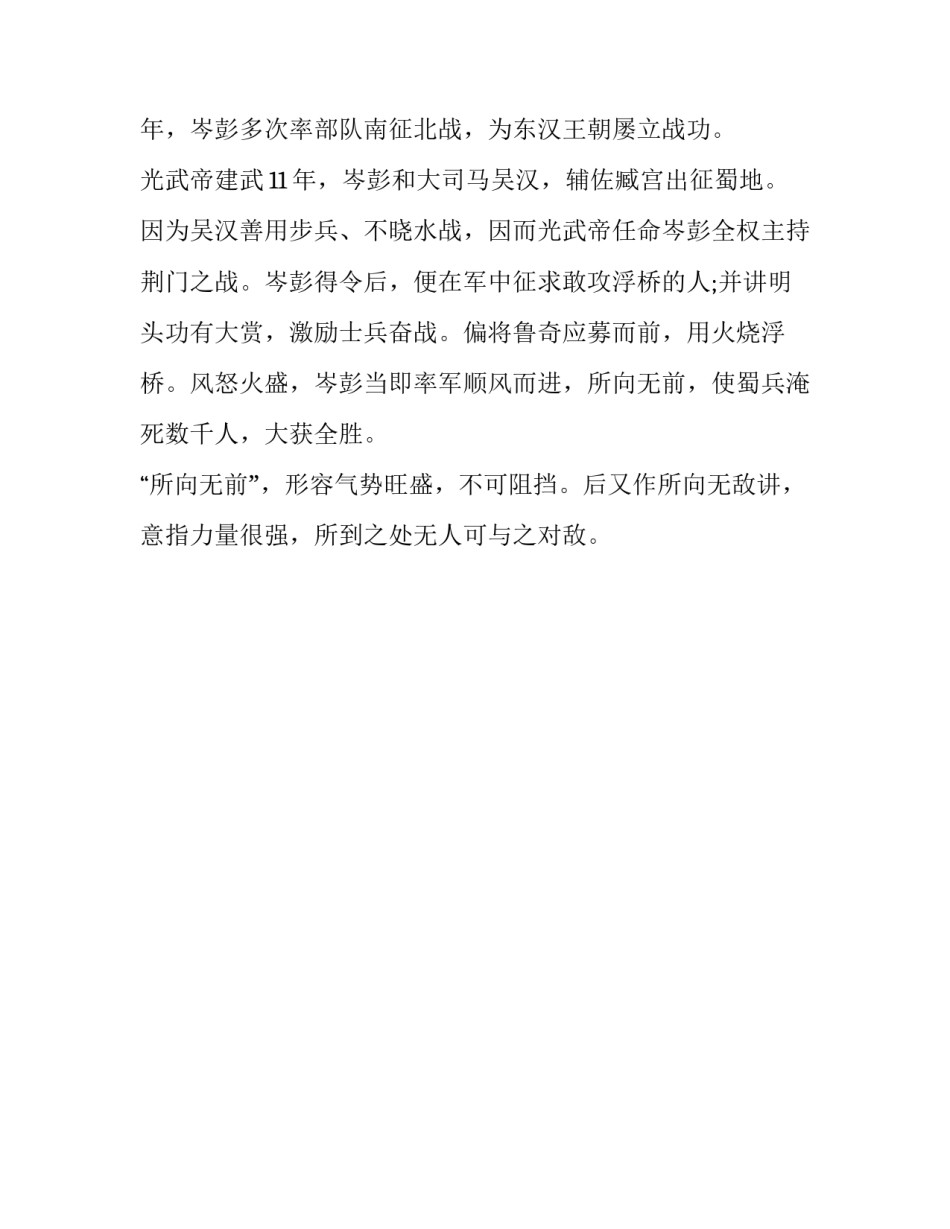 年，岑彭多次率部队南征北战，为东汉王朝屡立战功。

光武帝建武11年，岑彭和大司马吴汉，辅佐臧宫出征蜀地。因为吴汉善用步兵、不晓水战，因而光武帝任命岑彭全权主持荆门之战。岑彭得令后，便在军中征求敢攻浮桥的人;并讲明头功有大赏，激励士兵奋战。偏将鲁奇应募而前，用火烧浮桥。风怒火盛，岑彭当即率军顺风而进，所向无前，使蜀兵淹死数千人，大获全胜。

“所向无前”，形容气势旺盛，不可阻挡。后又作所向无敌讲，意指力量很强，所到之处无人可与之对敌。